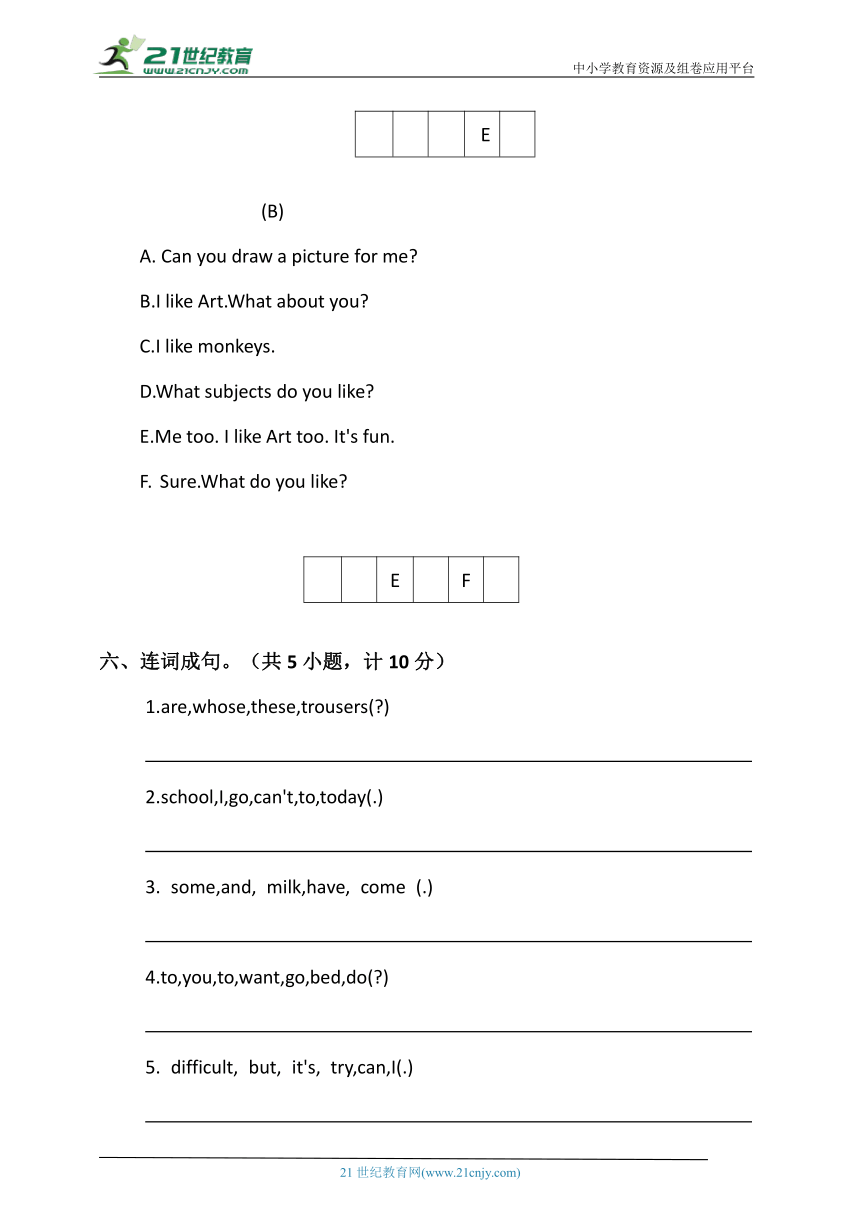 21世纪教育
www.21cnjy.com

中小学教育资源及组卷应用平台

|  |  |  | E |  |
|---|---|---|---|---|

(B)

A. Can you draw a picture for me?

B.I like Art.What about you?

C.I like monkeys.

D.What subjects do you like?

E.Me too. I like Art too. It's fun.

F. Sure.What do you like?

|  |  | E |  | F |  |
|---|---|---|---|---|---|

六、连词成句。（共 5 小题，计 10 分）

1.are,whose,these,trousers(?)

2.school,I,go,can't,to,today(.)

3. some,and, milk,have, come (.)

4.to,you,to,want,go,bed,do(?)

5. difficult, but, it's, try,can,I(.)

21 世纪教育网(www.21cnjy.com)